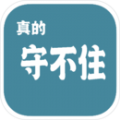 真的
守不住